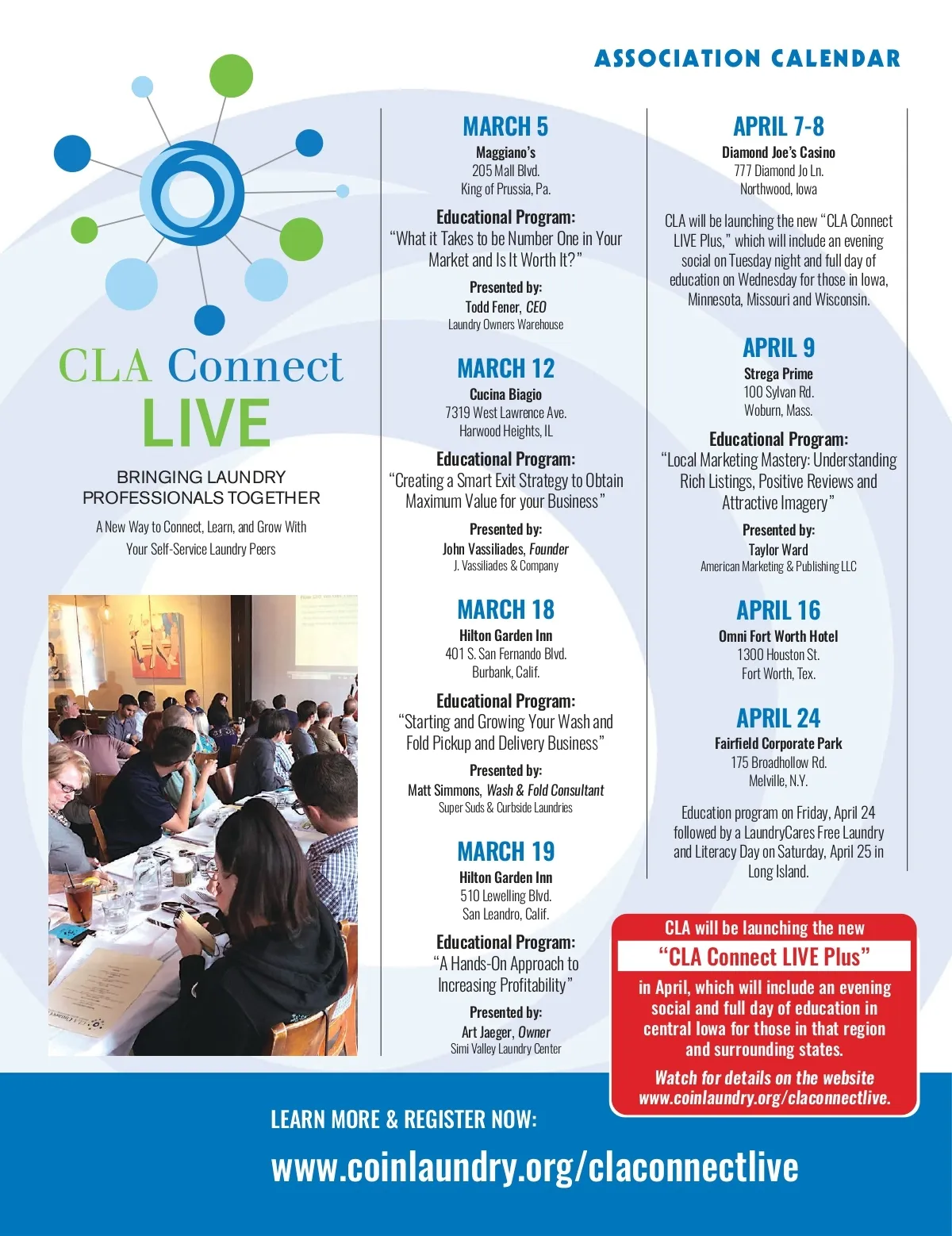 ASSOCIATION CALENDAR

CLA Connect LIVE

BRINGING LAUNDRY PROFESSIONALS TOGETHER

A New Way to Connect, Learn, and Grow With Your Self-Service Laundry Peers

MARCH 5
Maggiano's
205 Mall Blvd.
King of Prussia, Pa.

Educational Program:
"What it Takes to be Number One in Your Market and Is It Worth It?"

Presented by:
Todd Fener, CEO
Laundry Owners Warehouse

MARCH 12
Cucina Biagio
7319 West Lawrence Ave.
Harwood Heights, IL

Educational Program:
"Creating a Smart Exit Strategy to Obtain Maximum Value for your Business"

Presented by:
John Vassiliades, Founder
J. Vassiliades & Company

MARCH 18
Hilton Garden Inn
401 S. San Fernando Blvd.
Burbank, Calif.

Educational Program:
"Starting and Growing Your Wash and Fold Pickup and Delivery Business"

Presented by:
Matt Simmons, Wash & Fold Consultant
Super Suds & Curbside Laundries

MARCH 19
Hilton Garden Inn
510 Lewelling Blvd.
San Leandro, Calif.

Educational Program:
"A Hands-On Approach to Increasing Profitability"

Presented by:
Art Jaeger, Owner
Simi Valley Laundry Center

APRIL 7-8
Diamond Joe's Casino
777 Diamond Jo Ln.
Northwood, Iowa

CLA will be launching the new "CLA Connect LIVE Plus," which will include an evening social on Tuesday night and full day of education on Wednesday for those in Iowa, Minnesota, Missouri and Wisconsin.

APRIL 9
Strega Prime
100 Sylvan Rd.
Woburn, Mass.

Educational Program:
"Local Marketing Mastery: Understanding Rich Listings, Positive Reviews and Attractive Imagery"

Presented by:
Taylor Ward
American Marketing & Publishing LLC

APRIL 16
Omni Fort Worth Hotel
1300 Houston St.
Fort Worth, Tex.

APRIL 24
Fairfield Corporate Park
175 Broadhollow Rd.
Melville, N.Y.

Education program on Friday, April 24 followed by a LaundryCares Free Laundry and Literacy Day on Saturday, April 25 in Long Island.

CLA will be launching the new
"CLA Connect LIVE Plus"
in April, which will include an evening social and full day of education in central Iowa for those in that region and surrounding states.
Watch for details on the website www.coinlaundry.org/claconnectlive.

LEARN MORE & REGISTER NOW:
www.coinlaundry.org/claconnectlive